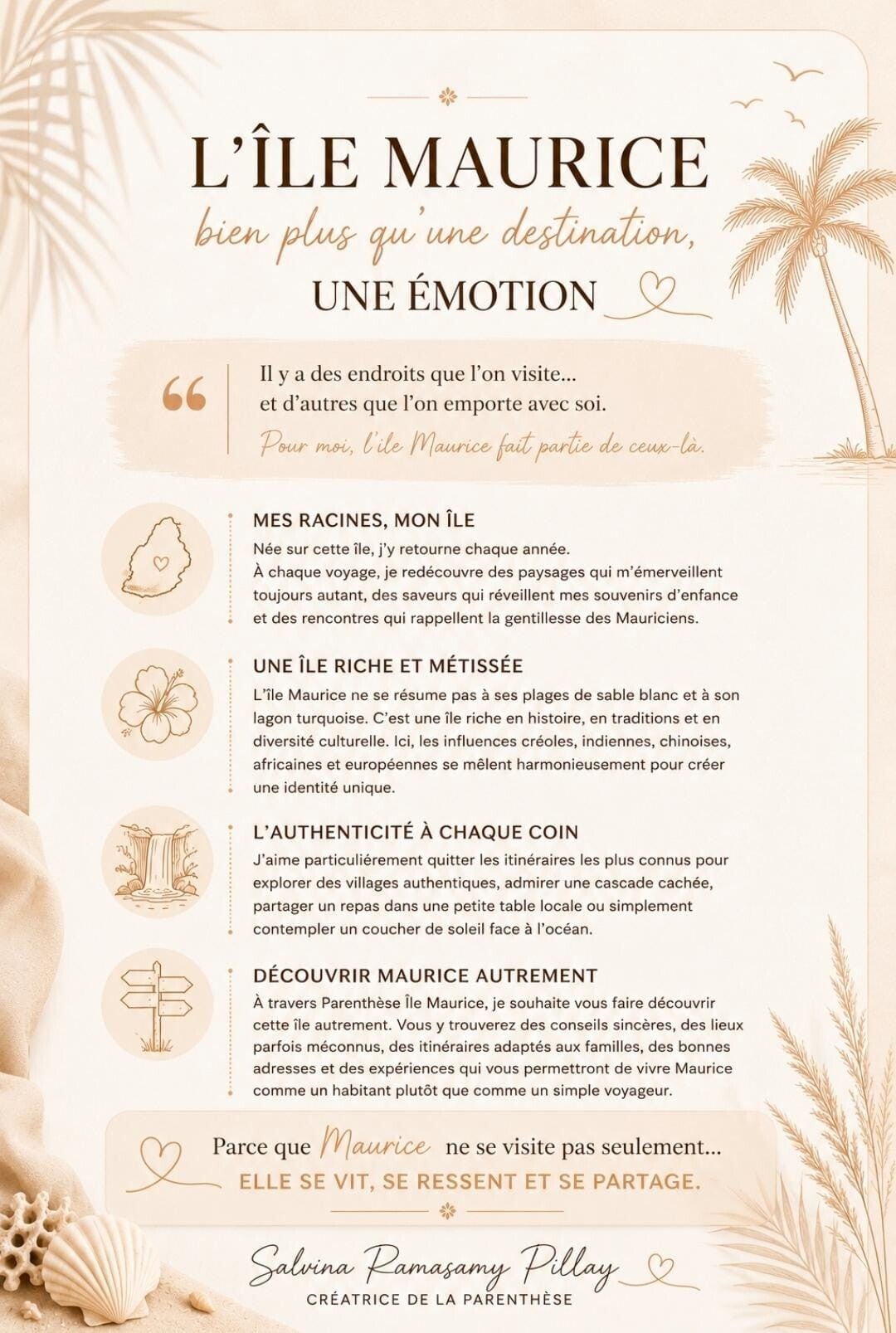 L'ÎLE MAURICE

bien plus qu'une destination,

UNE ÉMOTION

Il y a des endroits que l'on visite... et d'autres que l'on emporte avec soi.

Pour moi, l'île Maurice fait partie de ceux-là.

MES RACINES, MON ÎLE

Née sur cette île, j'y retourne chaque année. À chaque voyage, je redécouvre des paysages qui m'émerveillent toujours autant, des saveurs qui réveillent mes souvenirs d'enfance et des rencontres qui rappellent la gentillesse des Mauriciens.

UNE ÎLE RICHE ET MÉTISSÉE

L'île Maurice ne se résume pas à ses plages de sable blanc et à son lagon turquoise. C'est une île riche en histoire, en traditions et en diversité culturelle. Ici, les influences créoles, indiennes, chinoises, africaines et européennes se mêlent harmonieusement pour créer une identité unique.

L'AUTHENTICITÉ À CHAQUE COIN

J'aime particuliérement quitter les itinéraires les plus connus pour explorer des villages authentiques, admirer une cascade cachée, partager un repas dans une petite table locale ou simplement contempler un coucher de soleil face à l'océan.

DÉCOUVRIR MAURICE AUTREMENT

À travers Parenthèse Île Maurice, je souhaite vous faire découvrir cette île autrement. Vous y trouverez des conseils sincères, des lieux parfois méconnus, des itinéraires adaptés aux familles, des bonnes adresses et des expériences qui vous permettront de vivre Maurice comme un habitant plutôt que comme un simple voyageur.

Parce que Maurice ne se visite pas seulement...

ELLE SE VIT, SE RESSENT ET SE PARTAGE.

Salvina Ramasamy Pillay

CRÉATRICE DE LA PARENTHÈSE